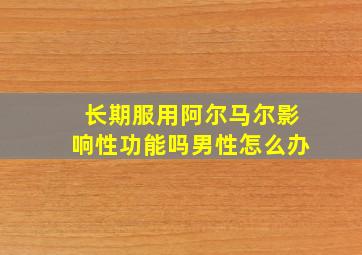 长期服用阿尔马尔影响性功能吗男性怎么办